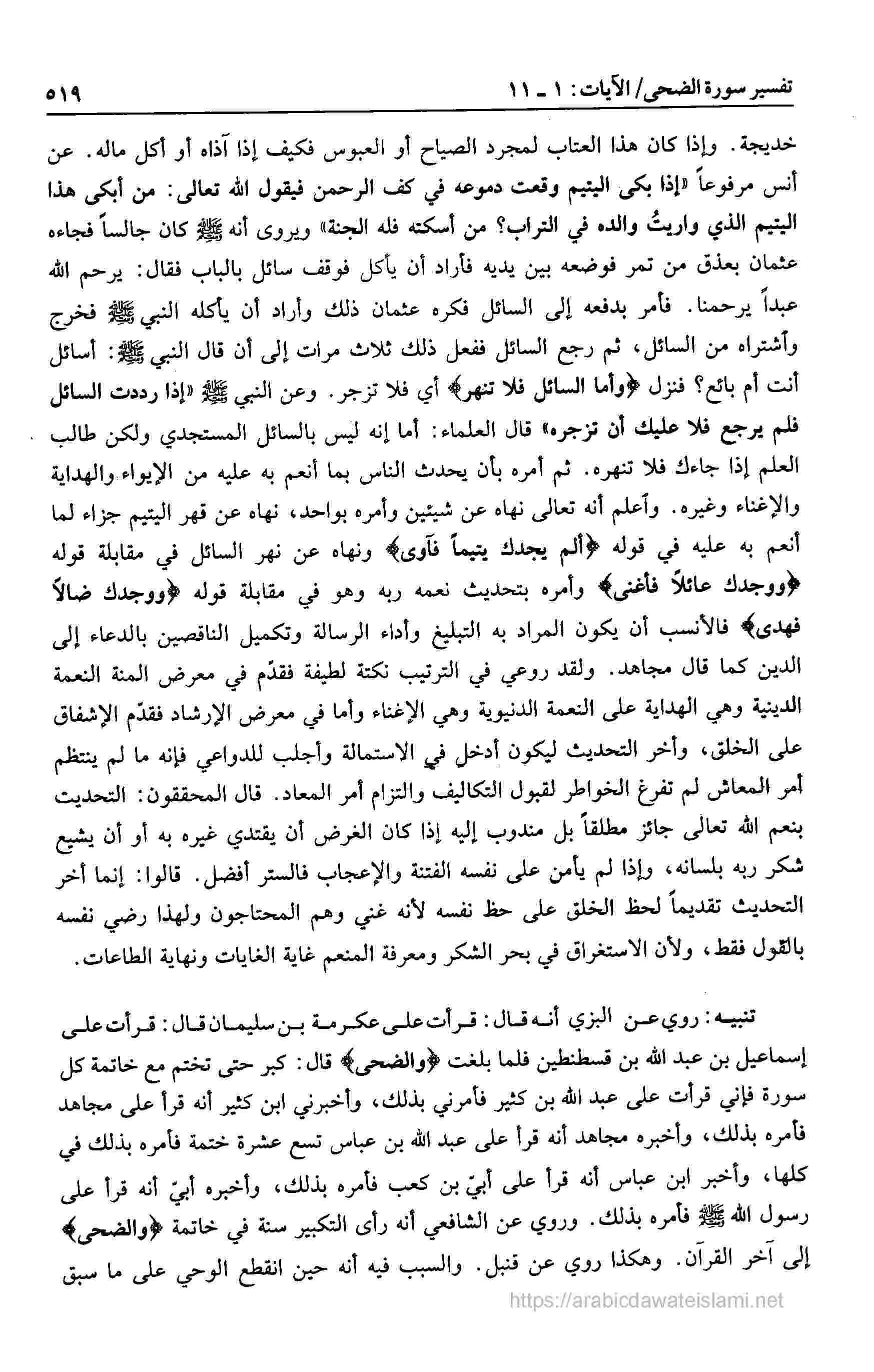 تفسير سورة الضحى/ الآيات: ١ ـ ١١

٥١٩

خديجة. وإذا كان هذا العتاب لمجرد الصياح أو العبوس فكيف إذا آذاه أو أكل ماله. عن أنس مرفوعاً «إذا بكى اليتيم وقعت دموعه في كف الرحمن فيقول الله تعالى: من أبكى هذا اليتيم الذي واريتُ والده في التراب؟ من أسكته فله الجنة» ويروى أنه ﷺ كان جالساً فجاءه عثمان بعذق من تمر فوضعه بين يديه فأراد أن يأكل فوقف سائل بالباب فقال: يرحم الله عبداً يرحمنا. فأمر بدفعه إلى السائل فكره عثمان ذلك وأراد أن يأكله النبي ﷺ فخرج وأشتراه من السائل، ثم رجع السائل ففعل ذلك ثلاث مرات إلى أن قال النبي ﷺ: أسائل أنت أم بائع؟ فنزل ﴿وأما السائل فلا تنهر﴾ أي فلا تزجر. وعن النبي ﷺ «إذا رددت السائل فلم يرجع فلا عليك أن تزجره» قال العلماء: أما إنه ليس بالسائل المستجدي ولكن طالب العلم إذا جاءك فلا تنهره. ثم أمره بأن يحدث الناس بما أنعم به عليه من الإيواء والهداية والإغناء وغيره. وأعلم أنه تعالى نهاه عن شيئين وأمره بواحد، نهاه عن قهر اليتيم جزاء لما أنعم به عليه في قوله ﴿ألم يجدك يتيماً فآوى﴾ ونهاه عن نهر السائل في مقابلة قوله ﴿ووجدك عائلاً فأغنى﴾ وأمره بتحديث نعمه ربه وهو في مقابلة قوله ﴿ووجدك ضالاً فهدى﴾ فالأنسب أن يكون المراد به التبليغ وأداء الرسالة وتكميل الناقصين بالدعاء إلى الدين كما قال مجاهد. ولقد روعي في الترتيب نكتة لطيفة فقدّم في معرض المنة النعمة الدينية وهي الهداية على النعمة الدنيوية وهي الإغناء وأما في معرض الإرشاد فقدّم الإشفاق على الخلق، وأخر التحديث ليكون أدخل في الاستمالة وأجلب للدواعي فإنه ما لم ينتظم أمر المعاش لم تفرغ الخواطر لقبول التكاليف والتزام أمر المعاد. قال المحققون: التحديث بنعم الله تعالى جائز مطلقاً بل مندوب إليه إذا كان الغرض أن يقتدي غيره به أو أن يشيع شكر ربه بلسانه، وإذا لم يأمن على نفسه الفتنة والإعجاب فالستر أفضل. قالوا: إنما أخر التحديث تقديماً لحظ الخلق على حظ نفسه لأنه غني وهم المحتاجون ولهذا رضي نفسه بالقول فقط، ولأن الاستغراق في بحر الشكر ومعرفة المنعم غاية الغايات ونهاية الطاعات.

تنبيه: روي عن البزي أنه قال: قرأت على عكرمة بن سليمان قال: قرأت على إسماعيل بن عبد الله بن قسطنطين فلما بلغت ﴿والضحى﴾ قال: كبر حتى تختم مع خاتمة كل سورة فإني قرأت على عبد الله بن كثير فأمرني بذلك، وأخبرني ابن كثير أنه قرأ على مجاهد فأمره بذلك، وأخبره مجاهد أنه قرأ على عبد الله بن عباس تسع عشرة ختمة فأمره بذلك في كلها، وأخبر ابن عباس أنه قرأ على أبيّ بن كعب فأمره بذلك، وأخبره أبيّ أنه قرأ على رسول الله ﷺ فأمره بذلك. وروي عن الشافعي أنه رأى التكبير سنة في خاتمة ﴿والضحى﴾ إلى آخر القرآن. وهكذا روي عن قنبل. والسبب فيه أنه حين انقطع الوحي على ما سبق

https://arabicdawateislami.net